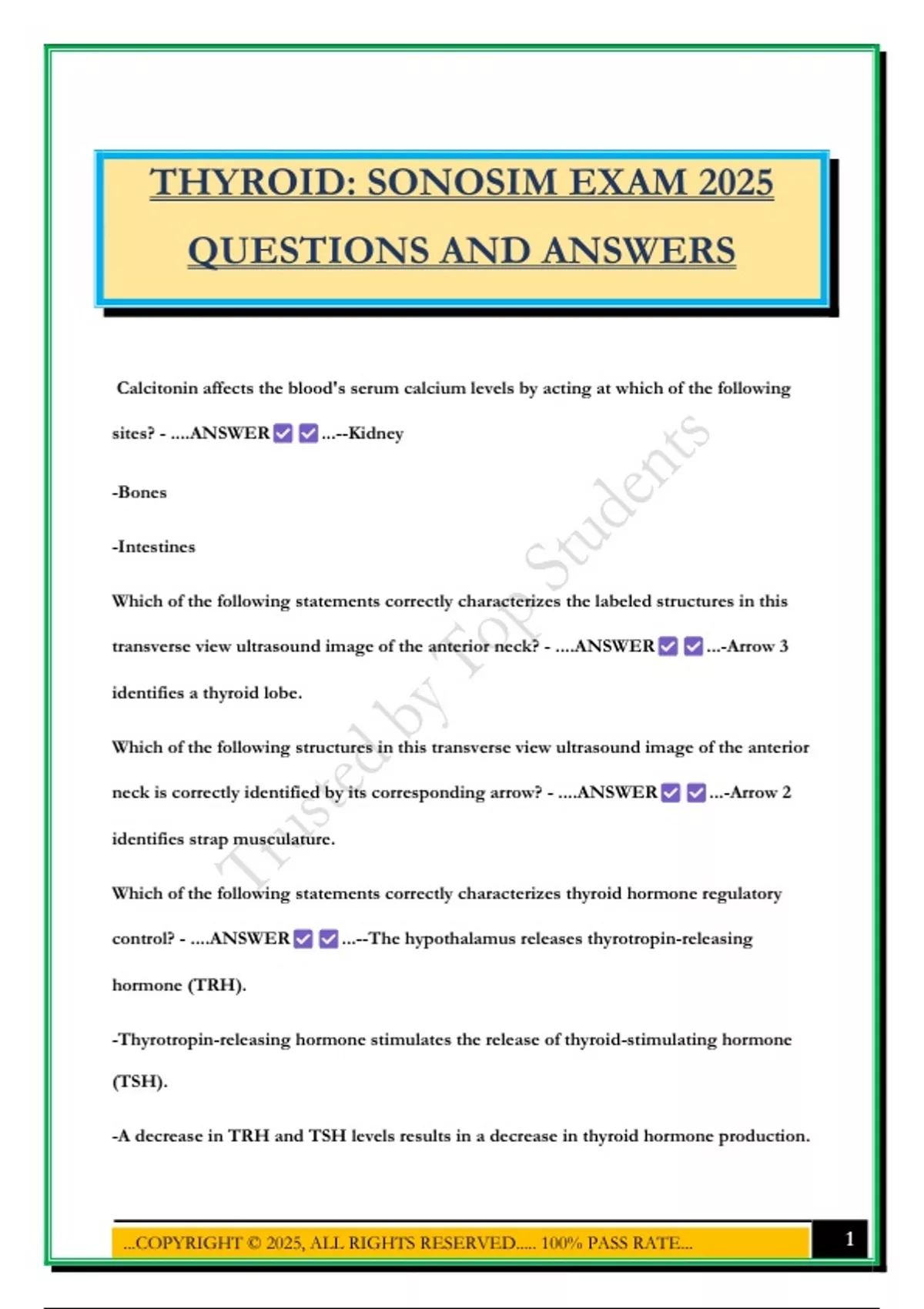 THYROID: SONOSIM EXAM 2025

QUESTIONS AND ANSWERS

Calcitonin affects the blood's serum calcium levels by acting at which of the following sites? - ....ANSWER ☑ ☑ ...--Kidney

-Bones

-Intestines

Which of the following statements correctly characterizes the labeled structures in this transverse view ultrasound image of the anterior neck? - ....ANSWER ☑ ☑ ...-Arrow 3 identifies a thyroid lobe.

Which of the following structures in this transverse view ultrasound image of the anterior neck is correctly identified by its corresponding arrow? - ....ANSWER ☑ ☑ ...-Arrow 2 identifies strap musculature.

Which of the following statements correctly characterizes thyroid hormone regulatory control? - ....ANSWER ☑ ☑ ...--The hypothalamus releases thyrotropin-releasing hormone (TRH).

-Thyrotropin-releasing hormone stimulates the release of thyroid-stimulating hormone (TSH).

-A decrease in TRH and TSH levels results in a decrease in thyroid hormone production.

...COPYRIGHT © 2025, ALL RIGHTS RESERVED..... 100% PASS RATE...

1

Trusted by Top Students